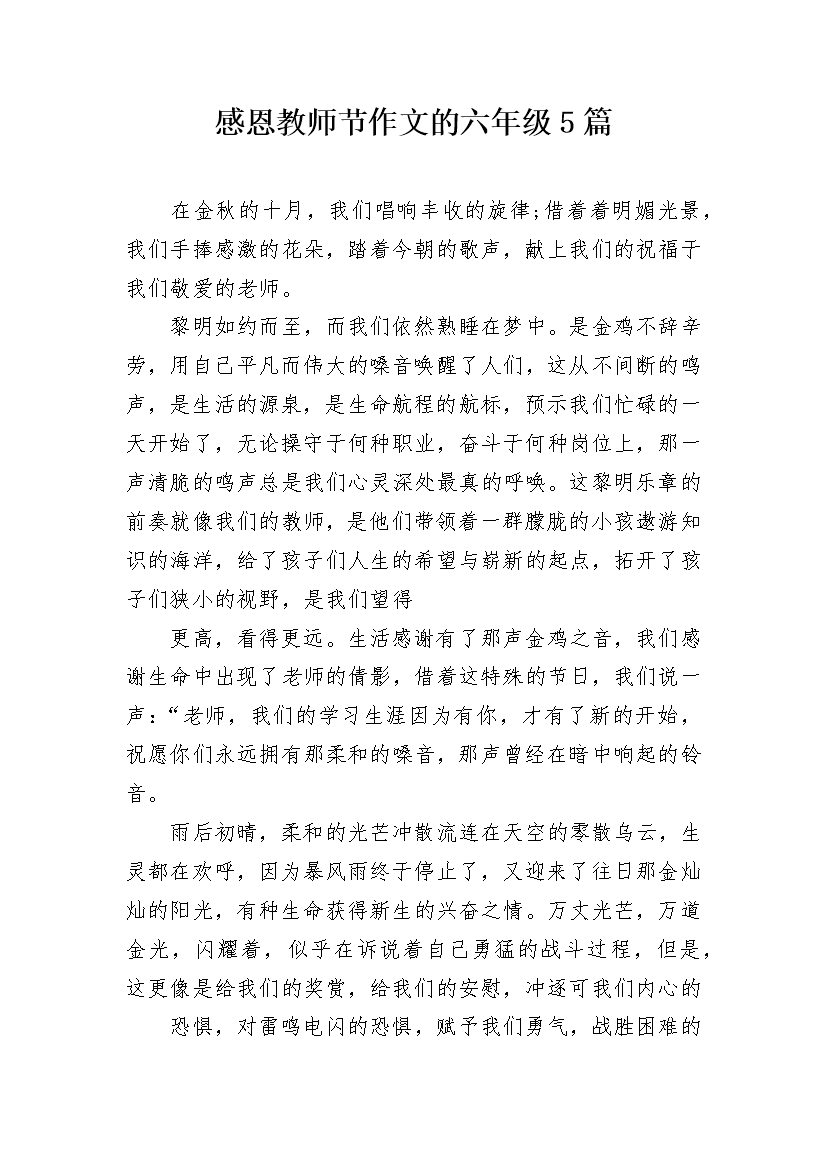 感恩教师节作文的六年级5篇

在金秋的十月，我们唱响丰收的旋律;借着着明媚光景，我们手捧感激的花朵，踏着今朝的歌声，献上我们的祝福于我们敬爱的老师。

黎明如约而至，而我们依然熟睡在梦中。是金鸡不辞辛劳，用自己平凡而伟大的嗓音唤醒了人们，这从不间断的鸣声，是生活的源泉，是生命航程的航标，预示我们忙碌的一天开始了，无论操守于何种职业，奋斗于何种岗位上，那一声清脆的鸣声总是我们心灵深处最真的呼唤。这黎明乐章的前奏就像我们的教师，是他们带领着一群朦胧的小孩遨游知识的海洋，给了孩子们人生的希望与崭新的起点，拓开了孩子们狭小的视野，是我们望得

更高，看得更远。生活感谢有了那声金鸡之音，我们感谢生命中出现了老师的倩影，借着这特殊的节日，我们说一声:“老师，我们的学习生涯因为有你，才有了新的开始，祝愿你们永远拥有那柔和的嗓音，那声曾经在暗中响起的铃音。

雨后初晴，柔和的光芒冲散流连在天空的零散乌云，生灵都在欢呼，因为暴风雨终于停止了，又迎来了往日那金灿灿的阳光，有种生命获得新生的兴奋之情。万丈光芒，万道金光，闪耀着，似乎在诉说着自己勇猛的战斗过程，但是，这更像是给我们的奖赏，给我们的安慰，冲逐可我们内心的

恐惧，对雷鸣电闪的恐惧，赋予我们勇气，战胜困难的